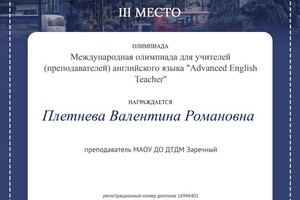 III МЕСТО

ОЛИМПИАДА

Международная олимпиада для учителей (преподавателей) английского языка "Advanced English Teacher"

НАГРАЖДАЕТСЯ

Плетнева Валентина Романовна

преподаватель МАОУ ДО ДТДМ Заречный

регистрационный номер диплома 16946401